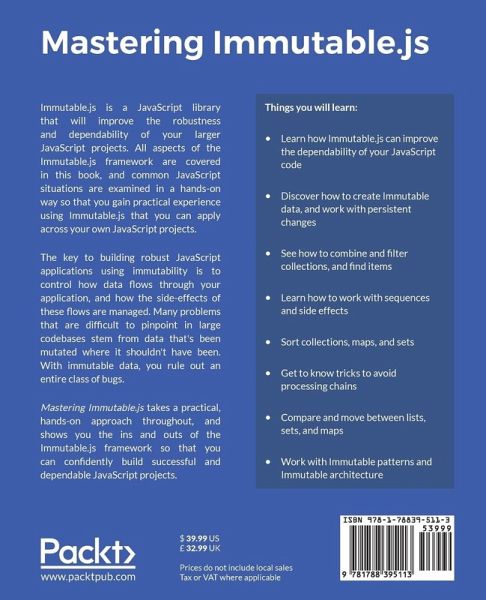 Mastering Immutable.js

Immutable.js is a JavaScript library that will improve the robustness and dependability of your larger JavaScript projects. All aspects of the Immutable.js framework are covered in this book, and common JavaScript situations are examined in a hands-on way so that you gain practical experience using Immutable.js that you can apply across your own JavaScript projects.

The key to building robust JavaScript applications using immutability is to control how data flows through your application, and how the side-effects of these flows are managed. Many problems that are difficult to pinpoint in large codebases stem from data that's been mutated where it shouldn't have been. With immutable data, you rule out an entire class of bugs.

Mastering Immutable.js takes a practical, hands-on approach throughout, and shows you the ins and outs of the Immutable.js framework so that you can confidently build successful and dependable JavaScript projects.

Things you will learn:

• Learn how Immutable.js can improve the dependability of your JavaScript code

• Discover how to create Immutable data, and work with persistent changes

• See how to combine and filter collections, and find items

• Learn how to work with sequences and side effects

• Sort collections, maps, and sets

• Get to know tricks to avoid processing chains

• Compare and move between lists, sets, and maps

• Work with Immutable patterns and Immutable architecture

Packt>
www.packtpub.com

$ 39.99 US
£ 32.99 UK

Prices do not include local sales Tax or VAT where applicable

ISBN 978-1-78839-511-3
53999
9 781788 395113